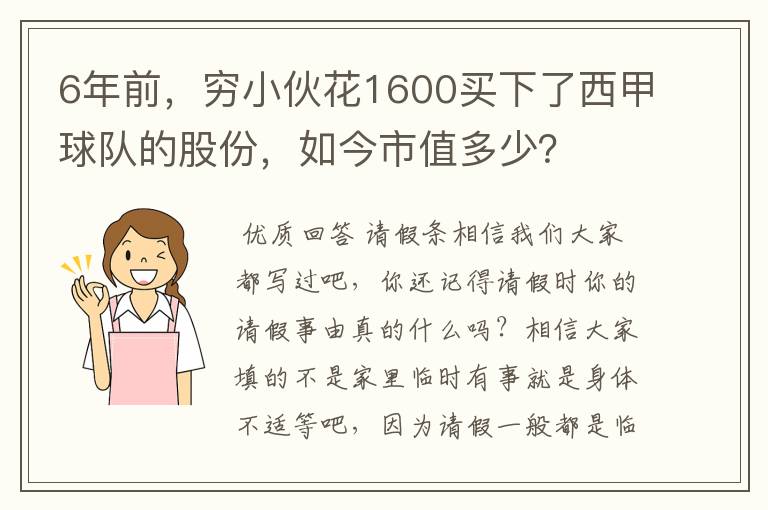 6年前，穷小伙花1600买下了西甲球队的股份，如今市值多少？

优质回答 请假条相信我们大家都写过吧，你还记得请假时你的请假事由真的什么吗？相信大家填的不是家里临时有事就是身体不适等吧，因为请假一般都是临